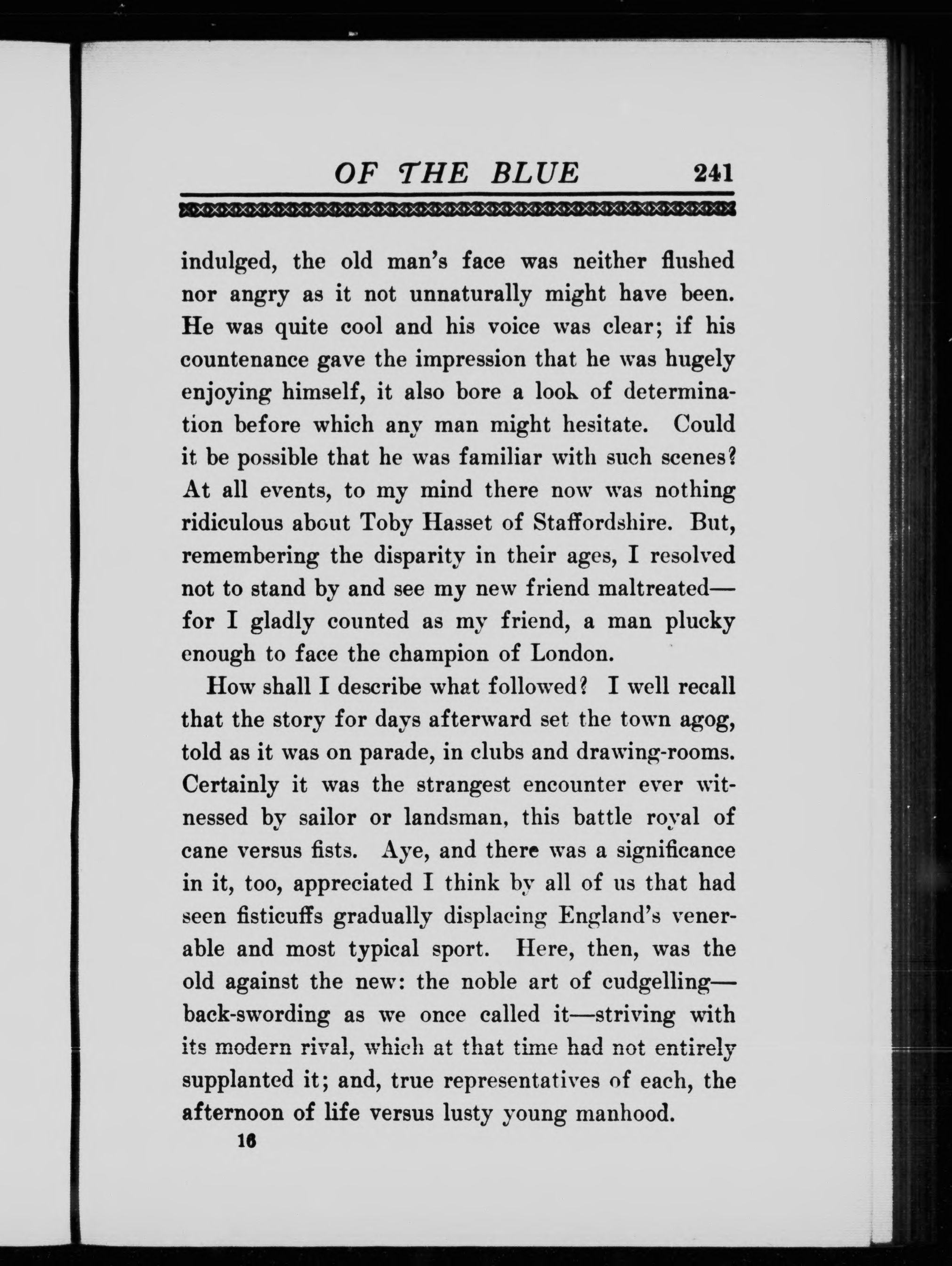 OF THE BLUE 241

indulged, the old man's face was neither flushed nor angry as it not unnaturally might have been. He was quite cool and his voice was clear; if his countenance gave the impression that he was hugely enjoying himself, it also bore a look of determination before which any man might hesitate. Could it be possible that he was familiar with such scenes? At all events, to my mind there now was nothing ridiculous about Toby Hasset of Staffordshire. But, remembering the disparity in their ages, I resolved not to stand by and see my new friend maltreated—for I gladly counted as my friend, a man plucky enough to face the champion of London.

How shall I describe what followed? I well recall that the story for days afterward set the town agog, told as it was on parade, in clubs and drawing-rooms. Certainly it was the strangest encounter ever witnessed by sailor or landsman, this battle royal of cane versus fists. Aye, and there was a significance in it, too, appreciated I think by all of us that had seen fisticuffs gradually displacing England's venerable and most typical sport. Here, then, was the old against the new: the noble art of cudgelling—back-swording as we once called it—striving with its modern rival, which at that time had not entirely supplanted it; and, true representatives of each, the afternoon of life versus lusty young manhood.

16